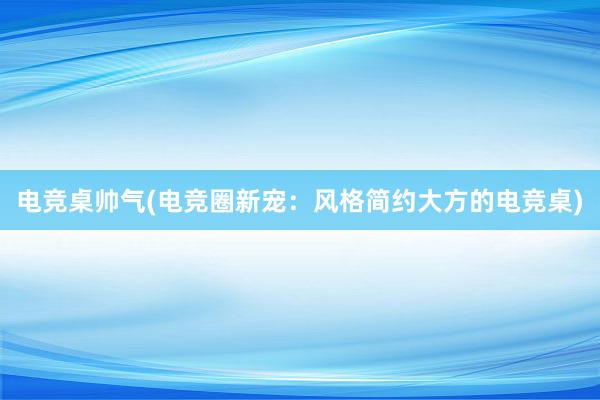 电竞桌帅气(电竞圈新宠：风格简约大方的电竞桌)